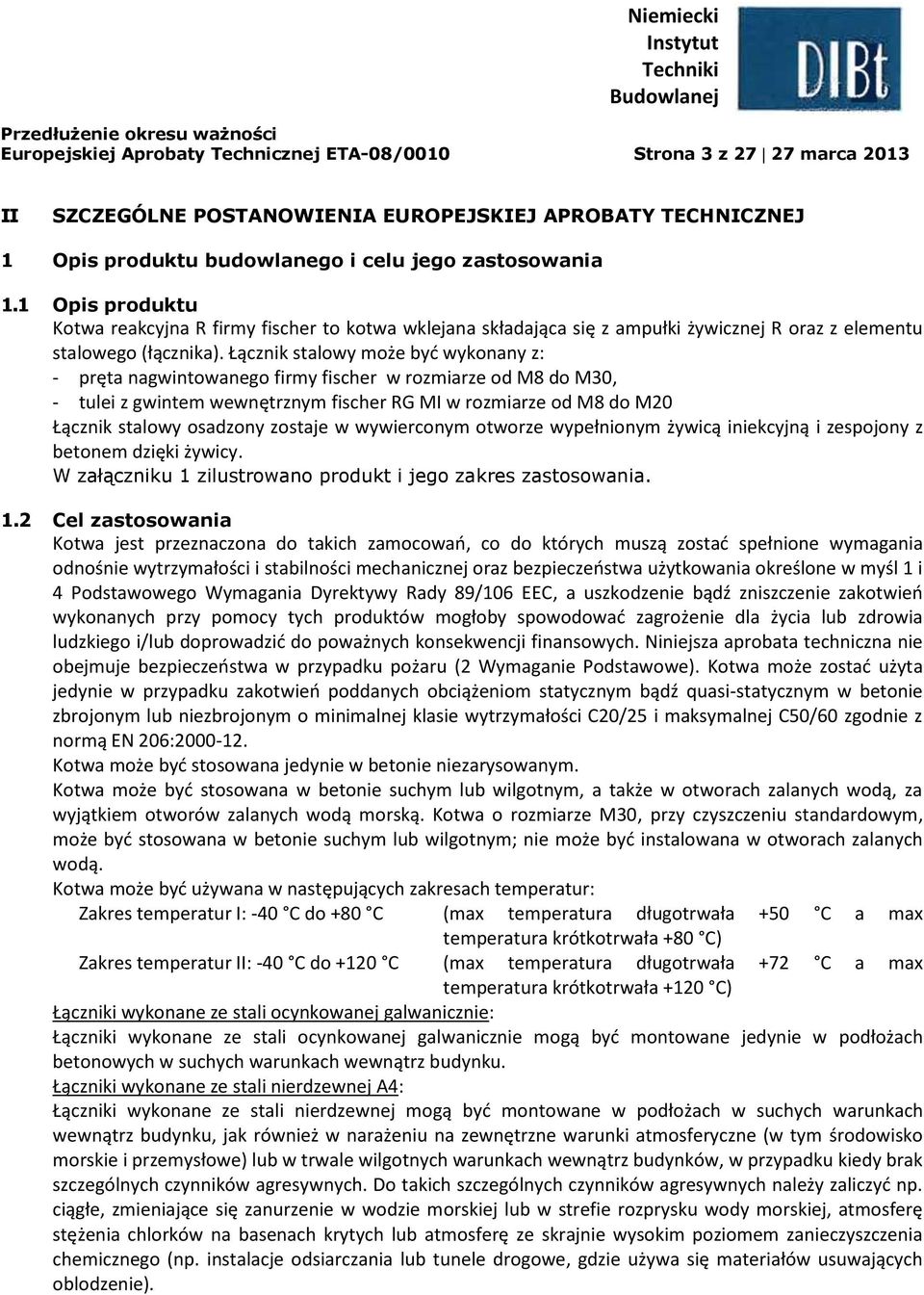 Niemiecki
Instytut
Techniki
Budowlanej

DIBt

Przedłużenie okresu ważności
Europejskiej Aprobaty Technicznej ETA-08/0010

Strona 3 z 27 | 27 marca 2013

II SZCZEGÓLNE POSTANOWIENIA EUROPEJSKIEJ APROBATY TECHNICZNEJ

1 Opis produktu budowlanego i celu jego zastosowania

1.1 Opis produktu
Kotwa reakcyjna R firmy fischer to kotwa wklejana składająca się z ampułki żywicznej R oraz z elementu stalowego (łącznika). Łącznik stalowy może być wykonany z:
- pręta nagwintowanego firmy fischer w rozmiarze od M8 do M30,
- tulei z gwintem wewnętrznym fischer RG MI w rozmiarze od M8 do M20
Łącznik stalowy osadzony zostaje w wywierconym otworze wypełnionym żywicą iniekcyjną i zespojony z betonem dzięki żywicy.
W załączniku 1 zilustrowano produkt i jego zakres zastosowania.

1.2 Cel zastosowania
Kotwa jest przeznaczona do takich zamocowań, co do których muszą zostać spełnione wymagania odnośnie wytrzymałości i stabilności mechanicznej oraz bezpieczeństwa użytkowania określone w myśl 1 i 4 Podstawowego Wymagania Dyrektywy Rady 89/106 EEC, a uszkodzenie bądź zniszczenie zakotwień wykonanych przy pomocy tych produktów mogłoby spowodować zagrożenie dla życia lub zdrowia ludzkiego i/lub doprowadzić do poważnych konsekwencji finansowych. Niniejsza aprobata techniczna nie obejmuje bezpieczeństwa w przypadku pożaru (2 Wymaganie Podstawowe). Kotwa może zostać użyta jedynie w przypadku zakotwień poddanych obciążeniom statycznym bądź quasi-statycznym w betonie zbrojonym lub niezbrojonym o minimalnej klasie wytrzymałości C20/25 i maksymalnej C50/60 zgodnie z normą EN 206:2000-12.
Kotwa może być stosowana jedynie w betonie niezarysowanym.
Kotwa może być stosowana w betonie suchym lub wilgotnym, a także w otworach zalanych wodą, za wyjątkiem otworów zalanych wodą morską. Kotwa o rozmiarze M30, przy czyszczeniu standardowym, może być stosowana w betonie suchym lub wilgotnym; nie może być instalowana w otworach zalanych wodą.
Kotwa może być używana w następujących zakresach temperatur:
Zakres temperatur I: -40 °C do +80 °C (max temperatura długotrwała +50 °C a max temperatura krótkotrwała +80 °C)
Zakres temperatur II: -40 °C do +120 °C (max temperatura długotrwała +72 °C a max temperatura krótkotrwała +120 °C)
Łączniki wykonane ze stali ocynkowanej galwanicznie:
Łączniki wykonane ze stali ocynkowanej galwanicznie mogą być montowane jedynie w podłożach betonowych w suchych warunkach wewnątrz budynku.
Łączniki wykonane ze stali nierdzewnej A4:
Łączniki wykonane ze stali nierdzewnej mogą być montowane w podłożach w suchych warunkach wewnątrz budynku, jak również w narażeniu na zewnętrzne warunki atmosferyczne (w tym środowisko morskie i przemysłowe) lub w trwale wilgotnych warunkach wewnątrz budynków, w przypadku kiedy brak szczególnych czynników agresywnych. Do takich szczególnych czynników agresywnych należy zaliczyć np. ciągłe, zmieniające się zanurzenie w wodzie morskiej lub w strefie rozprysku wody morskiej, atmosferę stężenia chlorków na basenach krytych lub atmosferę ze skrajnie wysokim poziomem zanieczyszczenia chemicznego (np. instalacje odsiarczania lub tunele drogowe, gdzie używa się materiałów usuwających oblodzenie).